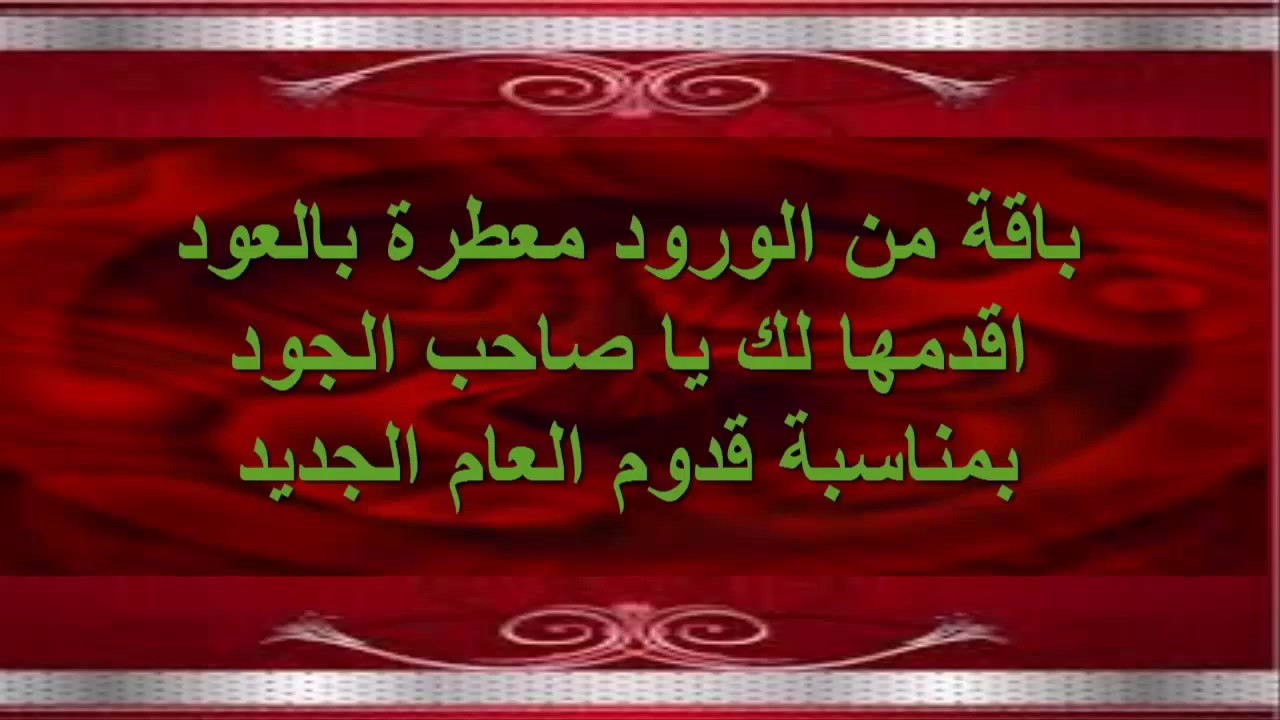 باقة من الورود معطرة بالعود
اقدمها لك يا صاحب الجود
بمناسبة قدوم العام الجديد